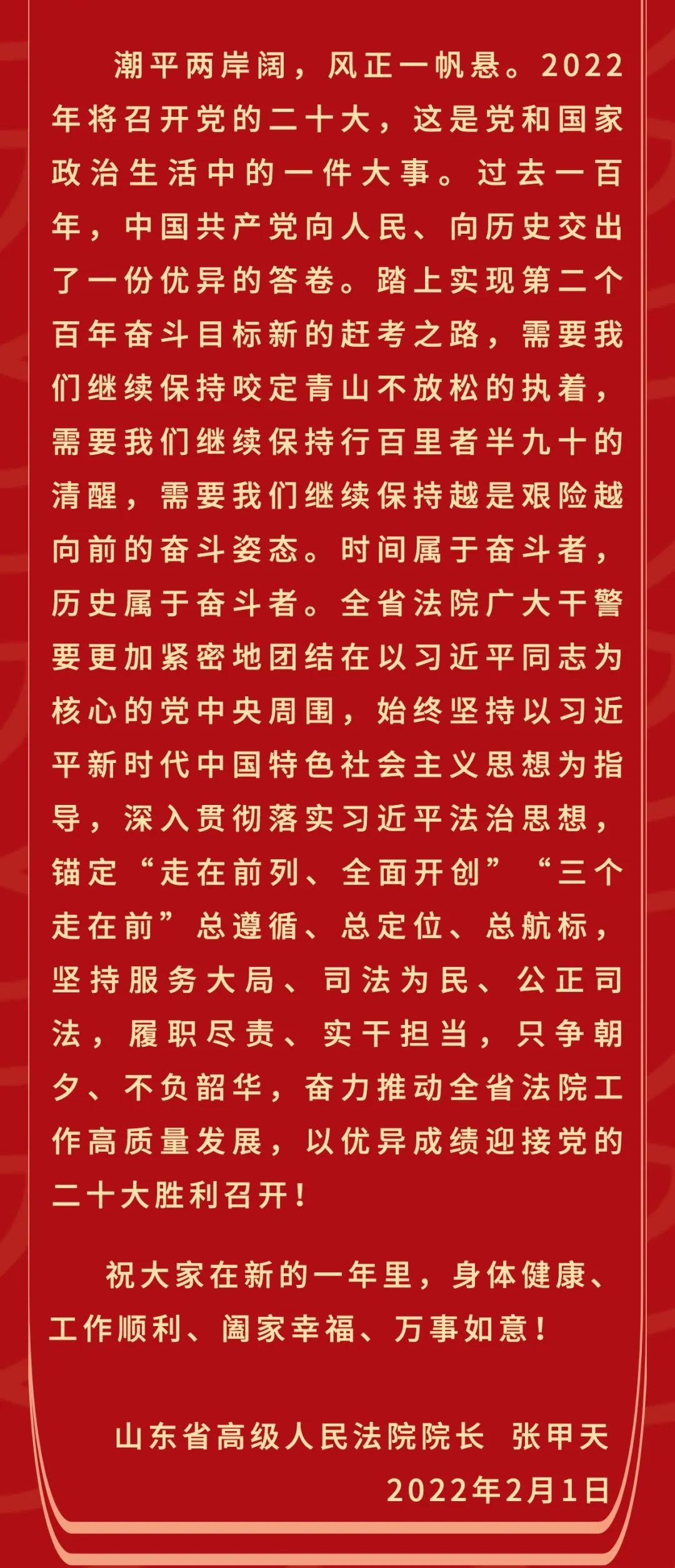 潮平两岸阔，风正一帆悬。2022年将召开党的二十大，这是党和国家政治生活中的一件大事。过去一百年，中国共产党向人民、向历史交出了一份优异的答卷。踏上实现第二个百年奋斗目标新的赶考之路，需要我们继续保持咬定青山不放松的执着，需要我们继续保持行百里者半九十的清醒，需要我们继续保持越是艰险越向前的奋斗姿态。时间属于奋斗者，历史属于奋斗者。全省法院广大干警要更加紧密地团结在以习近平同志为核心的党中央周围，始终坚持以习近平新时代中国特色社会主义思想为指导，深入贯彻落实习近平法治思想，锚定“走在前列、全面开创”“三个走在前”总遵循、总定位、总航标，坚持服务大局、司法为民、公正司法，履职尽责、实干担当，只争朝夕、不负韶华，奋力推动全省法院工作高质量发展，以优异成绩迎接党的二十大胜利召开！

祝大家在新的一年里，身体健康、工作顺利、阖家幸福、万事如意！

山东省高级人民法院院长 张甲天
2022年2月1日